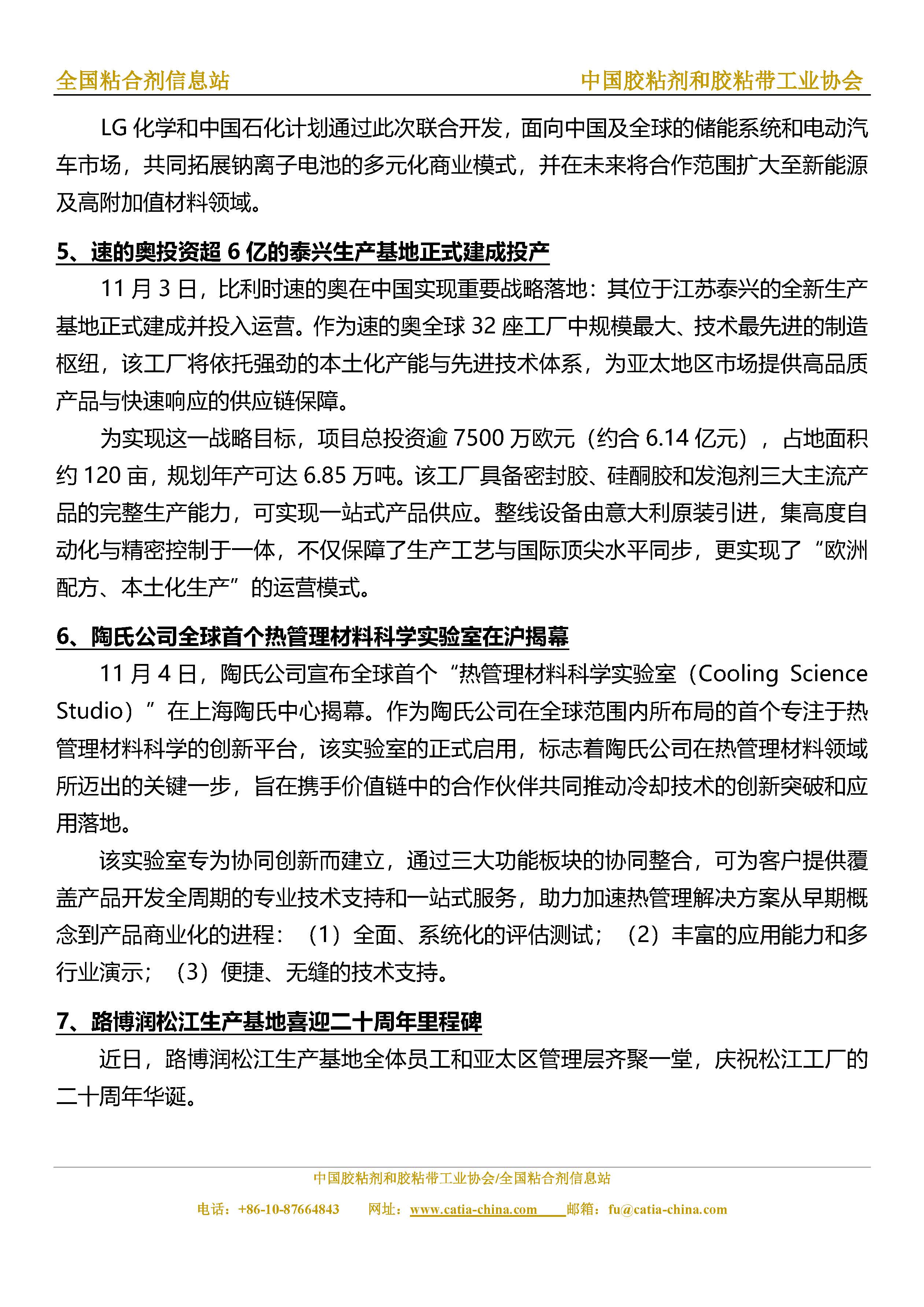 全国粘合剂信息站　　中国胶粘剂和胶粘带工业协会

LG 化学和中国石化计划通过此次联合开发，面向中国及全球的储能系统和电动汽车市场，共同拓展钠离子电池的多元化商业模式，并在未来将合作范围扩大至新能源及高附加值材料领域。

5、速的奥投资超 6 亿的泰兴生产基地正式建成投产

11 月 3 日，比利时速的奥在中国实现重要战略落地：其位于江苏泰兴的全新生产基地正式建成并投入运营。作为速的奥全球 32 座工厂中规模最大、技术最先进的制造枢纽，该工厂将依托强劲的本土化产能与先进技术体系，为亚太地区市场提供高品质产品与快速响应的供应链保障。

为实现这一战略目标，项目总投资逾 7500 万欧元（约合 6.14 亿元），占地面积约 120 亩，规划年产可达 6.85 万吨。该工厂具备密封胶、硅酮胶和发泡剂三大主流产品的完整生产能力，可实现一站式产品供应。整线设备由意大利原装引进，集高度自动化与精密控制于一体，不仅保障了生产工艺与国际顶尖水平同步，更实现了“欧洲配方、本土化生产”的运营模式。

6、陶氏公司全球首个热管理材料科学实验室在沪揭幕

11 月 4 日，陶氏公司宣布全球首个“热管理材料科学实验室（Cooling Science Studio）”在上海陶氏中心揭幕。作为陶氏公司在全球范围内所布局的首个专注于热管理材料科学的创新平台，该实验室的正式启用，标志着陶氏公司在热管理材料领域所迈出的关键一步，旨在携手价值链中的合作伙伴共同推动冷却技术的创新突破和应用落地。

该实验室专为协同创新而建立，通过三大功能板块的协同整合，可为客户提供覆盖产品开发全周期的专业技术支持和一站式服务，助力加速热管理解决方案从早期概念到产品商业化的进程：（1）全面、系统化的评估测试；（2）丰富的应用能力和多行业演示；（3）便捷、无缝的技术支持。

7、路博润松江生产基地喜迎二十周年里程碑

近日，路博润松江生产基地全体员工和亚太区管理层齐聚一堂，庆祝松江工厂的二十周年华诞。

中国胶粘剂和胶粘带工业协会/全国粘合剂信息站

电话：+86-10-87664843　网址：www.catia-china.com　邮箱：fu@catia-china.com